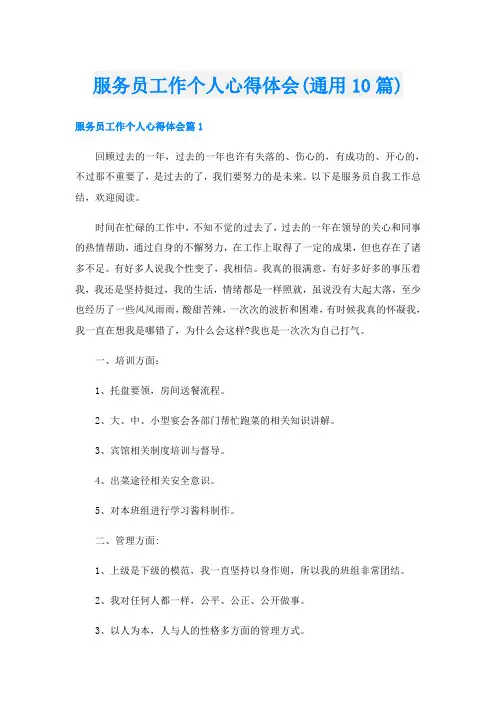 服务员工作个人心得体会(通用10篇)

服务员工作个人心得体会篇1

回顾过去的一年，过去的一年也许有失落的、伤心的，有成功的、开心的，不过那不重要了，是过去的了，我们要努力的是未来。以下是服务员自我工作总结，欢迎阅读。

时间在忙碌的工作中，不知不觉的过去了，过去的一年在领导的关心和同事的热情帮助，通过自身的不懈努力，在工作上取得了一定的成果，但也存在了诸多不足。有好多人说我个性变了，我相信。我真的很满意，有好多好多的事压着我，我还是坚持挺过，我的生活，情绪都是一样照就，虽说没有大起大落，至少也经历了一些风风雨雨，酸甜苦辣，一次次的波折和困难，有时候我真的怀凝我，我一直在想我是哪错了，为什么会这样?我也是一次次为自己打气。

一、培训方面:

1、托盘要领，房间送餐流程。

2、大、中、小型宴会各部门帮忙跑菜的相关知识讲解。

3、宾馆相关制度培训与督导。

4、出菜途径相关安全意识。

5、对本班组进行学习酱料制作。

二、管理方面:

1、上级是下级的模范，我一直坚持以身作则，所以我的班组非常团结。

2、我对任何人都一样，公平、公正、公开做事。

3、以人为本，人与人的性格多方面的管理方式。